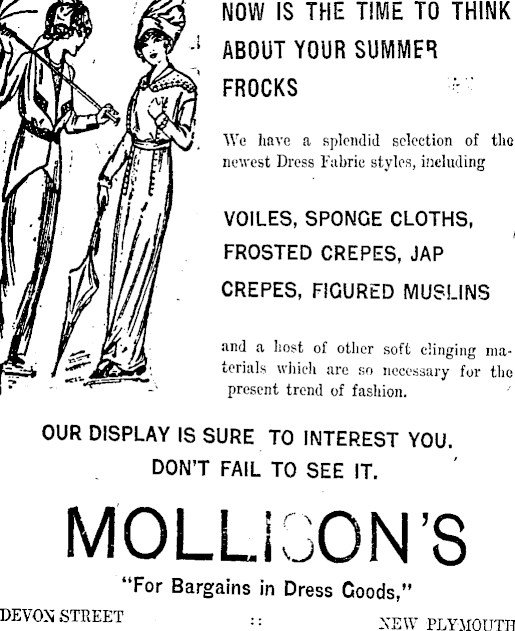 NOW IS THE TIME TO THINK ABOUT YOUR SUMMER FROCKS

We have a splendid selection of the newest Dress Fabric styles, including

VOILES, SPONGE CLOTHS, FROSTED CREPES, JAP CREPES, FIGURED MUSLINS

and a host of other soft clinging materials which are so necessary for the present trend of fashion.

OUR DISPLAY IS SURE TO INTEREST YOU. DON'T FAIL TO SEE IT.

MOLLISON'S

"For Bargains in Dress Goods,"

DEVON STREET :: NEW PLYMOUTH